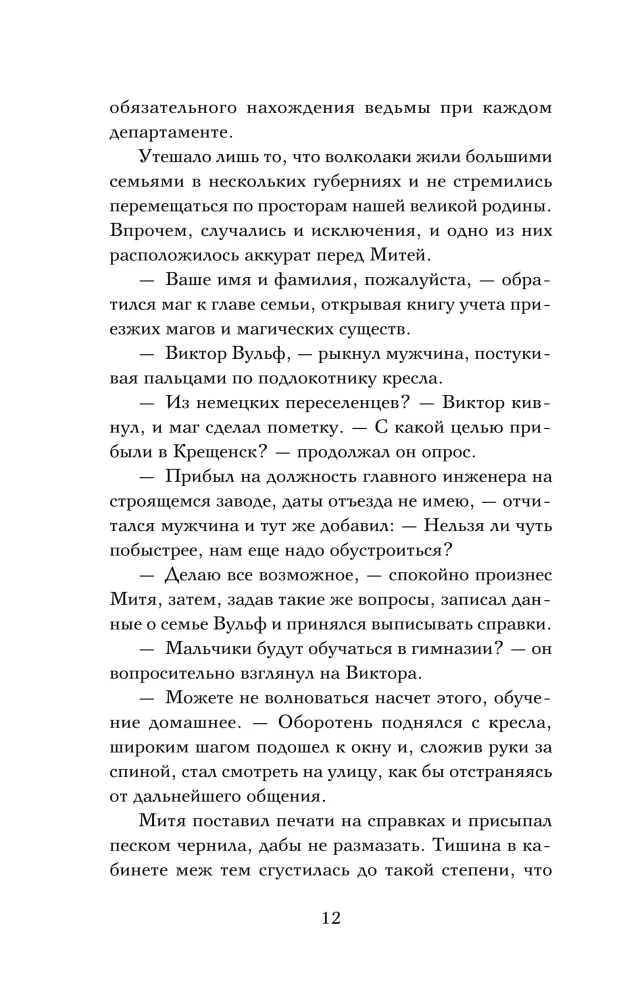 обязательного нахождения ведьмы при каждом департаменте.

Утешало лишь то, что волколаки жили большими семьями в нескольких губерниях и не стремились перемещаться по просторам нашей великой родины. Впрочем, случались и исключения, и одно из них расположилось аккурат перед Митей.

— Ваше имя и фамилия, пожалуйста, — обратился маг к главе семьи, открывая книгу учета приезжих магов и магических существ.

— Виктор Вульф, — рыкнул мужчина, постукивая пальцами по подлокотнику кресла.

— Из немецких переселенцев? — Виктор кивнул, и маг сделал пометку. — С какой целью прибыли в Крещенск? — продолжал он опрос.

— Прибыл на должность главного инженера на строящемся заводе, даты отъезда не имею, — отчитался мужчина и тут же добавил: — Нельзя ли чуть побыстрее, нам еще надо обустроиться?

— Делаю все возможное, — спокойно произнес Митя, затем, задав такие же вопросы, записал данные о семье Вульф и принялся выписывать справки.

— Мальчики будут обучаться в гимназии? — он вопросительно взглянул на Виктора.

— Можете не волноваться насчет этого, обучение домашнее. — Оборотень поднялся с кресла, широким шагом подошел к окну и, сложив руки за спиной, стал смотреть на улицу, как бы отстраняясь от дальнейшего общения.

Митя поставил печати на справках и присыпал песком чернила, дабы не размазать. Тишина в кабинете меж тем сгустилась до такой степени, что

12